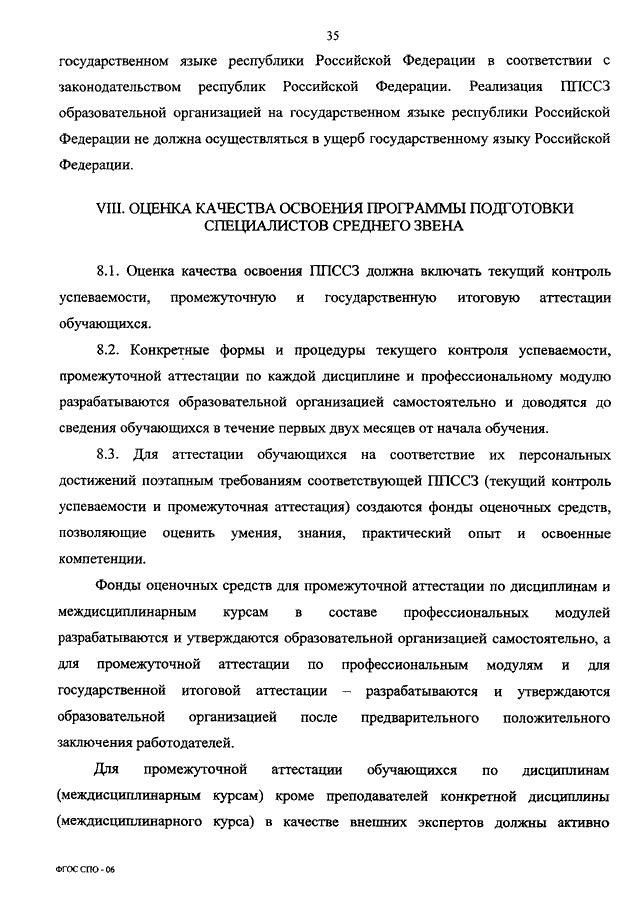 35

государственном языке республики Российской Федерации в соответствии с законодательством республик Российской Федерации. Реализация ППССЗ образовательной организацией на государственном языке республики Российской Федерации не должна осуществляться в ущерб государственному языку Российской Федерации.

VIII. ОЦЕНКА КАЧЕСТВА ОСВОЕНИЯ ПРОГРАММЫ ПОДГОТОВКИ СПЕЦИАЛИСТОВ СРЕДНЕГО ЗВЕНА

8.1. Оценка качества освоения ППССЗ должна включать текущий контроль успеваемости, промежуточную и государственную итоговую аттестации обучающихся.

8.2. Конкретные формы и процедуры текущего контроля успеваемости, промежуточной аттестации по каждой дисциплине и профессиональному модулю разрабатываются образовательной организацией самостоятельно и доводятся до сведения обучающихся в течение первых двух месяцев от начала обучения.

8.3. Для аттестации обучающихся на соответствие их персональных достижений поэтапным требованиям соответствующей ППССЗ (текущий контроль успеваемости и промежуточная аттестация) создаются фонды оценочных средств, позволяющие оценить умения, знания, практический опыт и освоенные компетенции.

Фонды оценочных средств для промежуточной аттестации по дисциплинам и междисциплинарным курсам в составе профессиональных модулей разрабатываются и утверждаются образовательной организацией самостоятельно, а для промежуточной аттестации по профессиональным модулям и для государственной итоговой аттестации – разрабатываются и утверждаются образовательной организацией после предварительного положительного заключения работодателей.

Для промежуточной аттестации обучающихся по дисциплинам (междисциплинарным курсам) кроме преподавателей конкретной дисциплины (междисциплинарного курса) в качестве внешних экспертов должны активно

ФГОС СПО - 06